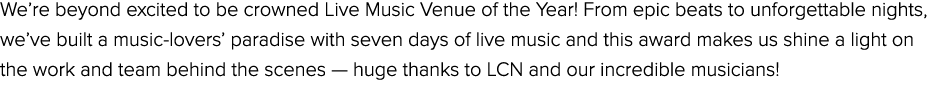 We're beyond excited to be crowned Live Music Venue of the Year! From epic beats to unforgettable nights, we've built a music-lovers' paradise with seven days of live music and this award makes us shine a light on the work and team behind the scenes — huge thanks to LCN and our incredible musicians!